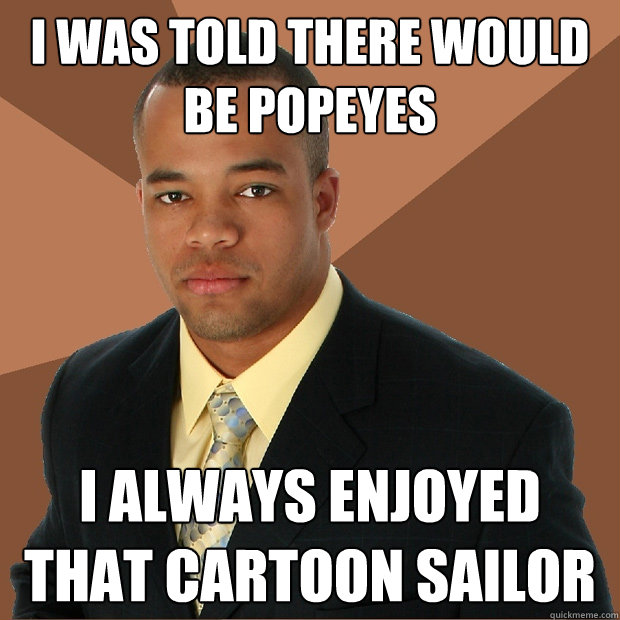 I WAS TOLD THERE WOULD BE POPEYES

I ALWAYS ENJOYED THAT CARTOON SAILOR

quickmeme.com